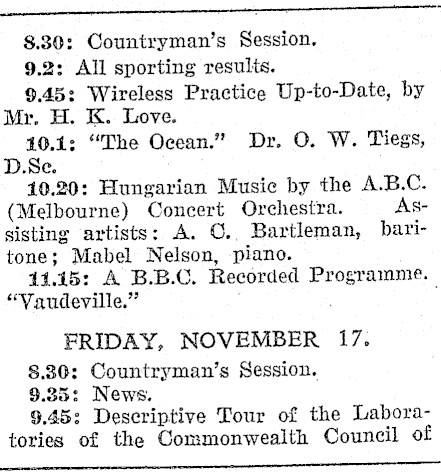 8.30: Countryman's Session.

9.2: All sporting results.

9.45: Wireless Practice Up-to-Date, by Mr. H. K. Love.

10.1: "The Ocean." Dr. O. W. Tiegs, D.Sc.

10.20: Hungarian Music by the A.B.C. (Melbourne) Concert Orchestra. Assisting artists: A. C. Bartleman, baritone; Mabel Nelson, piano.

11.15: A B.B.C. Recorded Programme. "Vaudeville."

FRIDAY, NOVEMBER 17.

8.30: Countryman's Session.

9.35: News.

9.45: Descriptive Tour of the Laboratories of the Commonwealth Council of